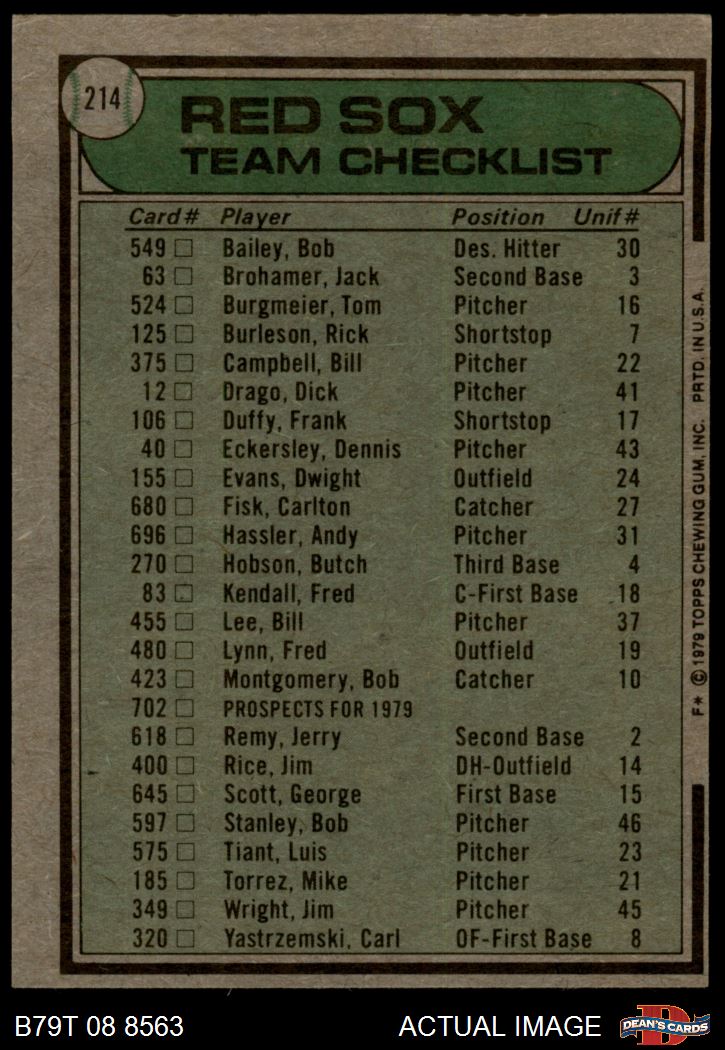 214

RED SOX
TEAM CHECKLIST

| Card# | Player | Position | Unif# |
|---|---|---|---|
| 549 ☐ | Bailey, Bob | Des. Hitter | 30 |
| 63 ☐ | Brohamer, Jack | Second Base | 3 |
| 524 ☐ | Burgmeier, Tom | Pitcher | 16 |
| 125 ☐ | Burleson, Rick | Shortstop | 7 |
| 375 ☐ | Campbell, Bill | Pitcher | 22 |
| 12 ☐ | Drago, Dick | Pitcher | 41 |
| 106 ☐ | Duffy, Frank | Shortstop | 17 |
| 40 ☐ | Eckersley, Dennis | Pitcher | 43 |
| 155 ☐ | Evans, Dwight | Outfield | 24 |
| 680 ☐ | Fisk, Carlton | Catcher | 27 |
| 696 ☐ | Hassler, Andy | Pitcher | 31 |
| 270 ☐ | Hobson, Butch | Third Base | 4 |
| 83 ☐ | Kendall, Fred | C-First Base | 18 |
| 455 ☐ | Lee, Bill | Pitcher | 37 |
| 480 ☐ | Lynn, Fred | Outfield | 19 |
| 423 ☐ | Montgomery, Bob | Catcher | 10 |
| 702 ☐ | PROSPECTS FOR 1979 | | |
| 618 ☐ | Remy, Jerry | Second Base | 2 |
| 400 ☐ | Rice, Jim | DH-Outfield | 14 |
| 645 ☐ | Scott, George | First Base | 15 |
| 597 ☐ | Stanley, Bob | Pitcher | 46 |
| 575 ☐ | Tiant, Luis | Pitcher | 23 |
| 185 ☐ | Torrez, Mike | Pitcher | 21 |
| 349 ☐ | Wright, Jim | Pitcher | 45 |
| 320 ☐ | Yastrzemski, Carl | OF-First Base | 8 |

F* © 1979 TOPPS CHEWING GUM, INC. PRTD. IN U.S.A.

B79T 08 8563

ACTUAL IMAGE

DEAN'S CARDS